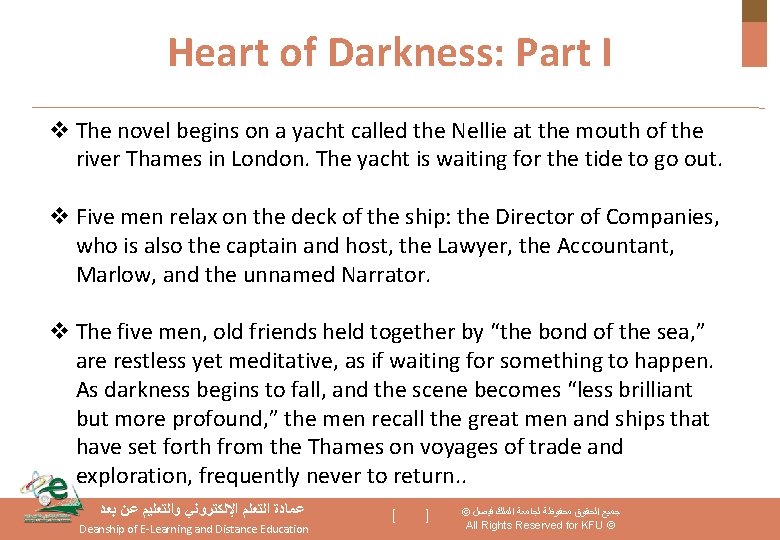 Heart of Darkness: Part I

❖ The novel begins on a yacht called the Nellie at the mouth of the river Thames in London. The yacht is waiting for the tide to go out.

❖ Five men relax on the deck of the ship: the Director of Companies, who is also the captain and host, the Lawyer, the Accountant, Marlow, and the unnamed Narrator.

❖ The five men, old friends held together by “the bond of the sea,” are restless yet meditative, as if waiting for something to happen. As darkness begins to fall, and the scene becomes “less brilliant but more profound,” the men recall the great men and ships that have set forth from the Thames on voyages of trade and exploration, frequently never to return..

عمادة التعلم الإلكتروني والتعليم عن بعد
Deanship of E-Learning and Distance Education

[ ]

جميع الحقوق محفوظة لجامعة الملك فيصل ©
All Rights Reserved for KFU ©